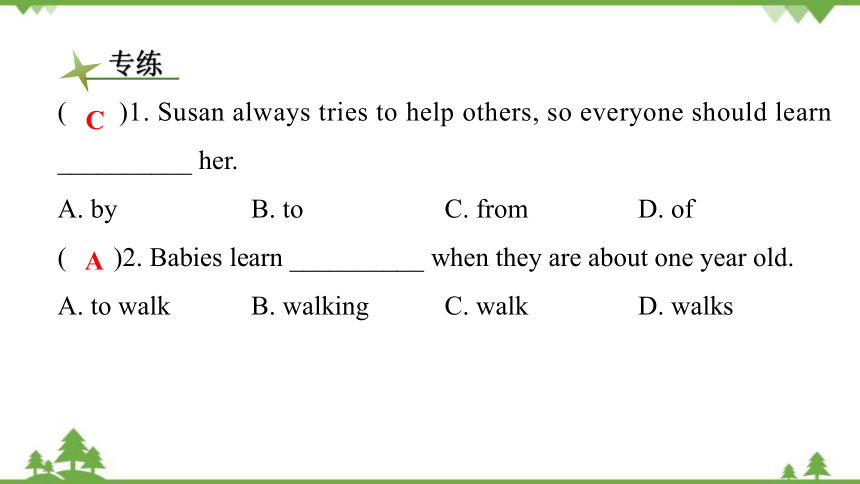 专练

( C )1. Susan always tries to help others, so everyone should learn __________ her.

A. by B. to C. from D. of

( A )2. Babies learn __________ when they are about one year old.

A. to walk B. walking C. walk D. walks